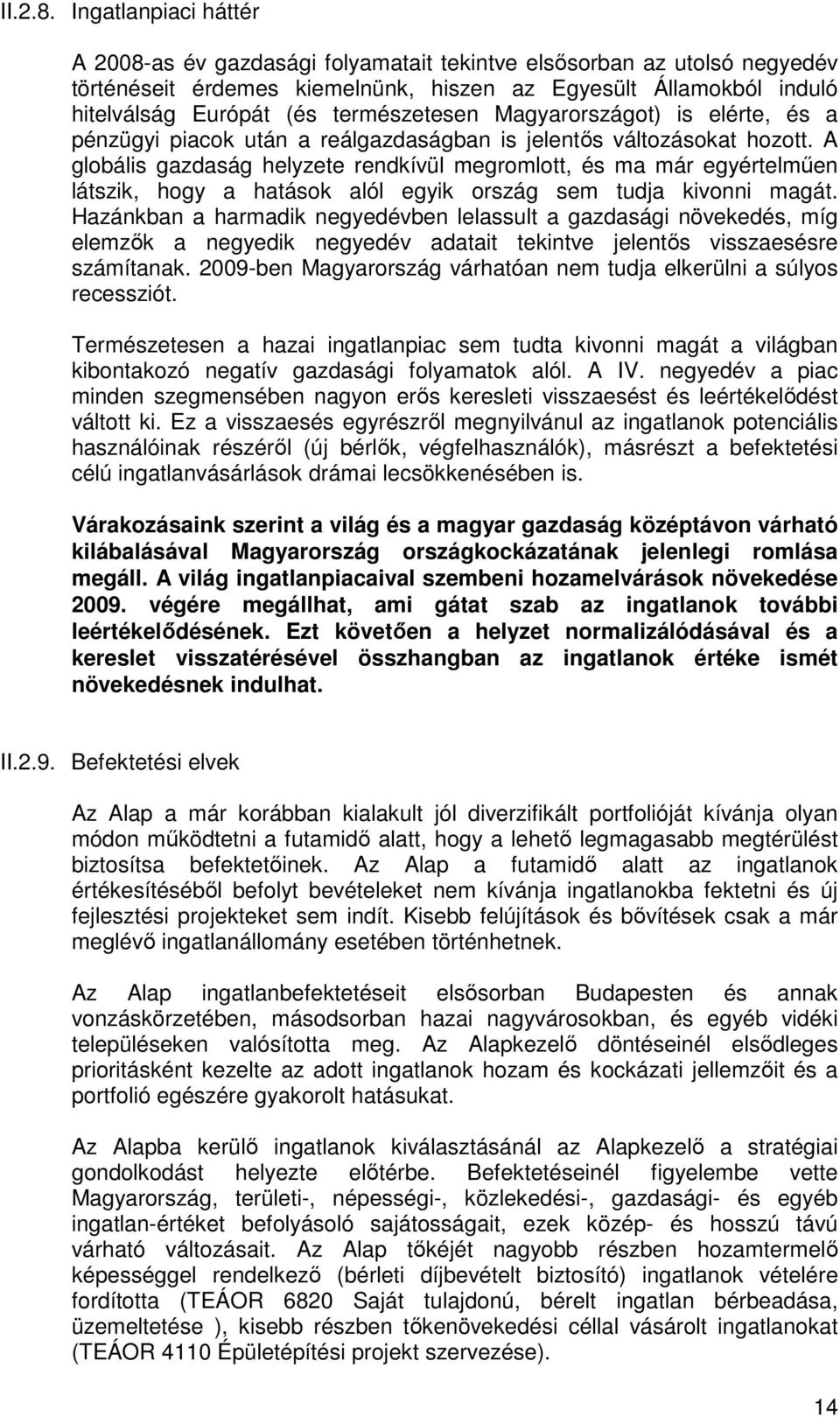 II.2.8. Ingatlanpiaci háttér

A 2008-as év gazdasági folyamatait tekintve elsősorban az utolsó negyedév történéseit érdemes kiemelnünk, hiszen az Egyesült Államokból induló hitelválság Európát (és természetesen Magyarországot) is elérte, és a pénzügyi piacok után a reálgazdaságban is jelentős változásokat hozott. A globális gazdaság helyzete rendkívül megromlott, és ma már egyértelműen látszik, hogy a hatások alól egyik ország sem tudja kivonni magát. Hazánkban a harmadik negyedévben lelassult a gazdasági növekedés, míg elemzők a negyedik negyedév adatait tekintve jelentős visszaesésre számítanak. 2009-ben Magyarország várhatóan nem tudja elkerülni a súlyos recessziót.

Természetesen a hazai ingatlanpiac sem tudta kivonni magát a világban kibontakozó negatív gazdasági folyamatok alól. A IV. negyedév a piac minden szegmensében nagyon erős keresleti visszaesést és leértékelődést váltott ki. Ez a visszaesés egyrészről megnyilvánul az ingatlanok potenciális használóinak részéről (új bérlők, végfelhasználók), másrészt a befektetési célú ingatlanvásárlások drámai lecsökkenésében is.

Várakozásaink szerint a világ és a magyar gazdaság középtávon várható kilábalásával Magyarország országkockázatának jelenlegi romlása megáll. A világ ingatlanpiacaival szembeni hozamelvárások növekedése 2009. végére megállhat, ami gátat szab az ingatlanok további leértékelődésének. Ezt követően a helyzet normalizálódásával és a kereslet visszatérésével összhangban az ingatlanok értéke ismét növekedésnek indulhat.

II.2.9. Befektetési elvek

Az Alap a már korábban kialakult jól diverzifikált portfolióját kívánja olyan módon működtetni a futamidő alatt, hogy a lehető legmagasabb megtérülést biztosítsa befektetőinek. Az Alap a futamidő alatt az ingatlanok értékesítéséből befolyt bevételeket nem kívánja ingatlanokba fektetni és új fejlesztési projekteket sem indít. Kisebb felújítások és bővítések csak a már meglévő ingatlanállomány esetében történhetnek.

Az Alap ingatlanbefektetéseit elsősorban Budapesten és annak vonzáskörzetében, másodsorban hazai nagyvárosokban, és egyéb vidéki településeken valósította meg. Az Alapkezelő döntéseinél elsődleges prioritásként kezelte az adott ingatlanok hozam és kockázati jellemzőit és a portfolió egészére gyakorolt hatásukat.

Az Alapba kerülő ingatlanok kiválasztásánál az Alapkezelő a stratégiai gondolkodást helyezte előtérbe. Befektetéseinél figyelembe vette Magyarország, területi-, népességi-, közlekedési-, gazdasági- és egyéb ingatlan-értéket befolyásoló sajátosságait, ezek közép- és hosszú távú várható változásait. Az Alap tőkéjét nagyobb részben hozamtermelő képességgel rendelkező (bérleti díjbevételt biztosító) ingatlanok vételére fordította (TEÁOR 6820 Saját tulajdonú, bérelt ingatlan bérbeadása, üzemeltetése ), kisebb részben tőkenövekedési céllal vásárolt ingatlanokat (TEÁOR 4110 Épületépítési projekt szervezése).

14